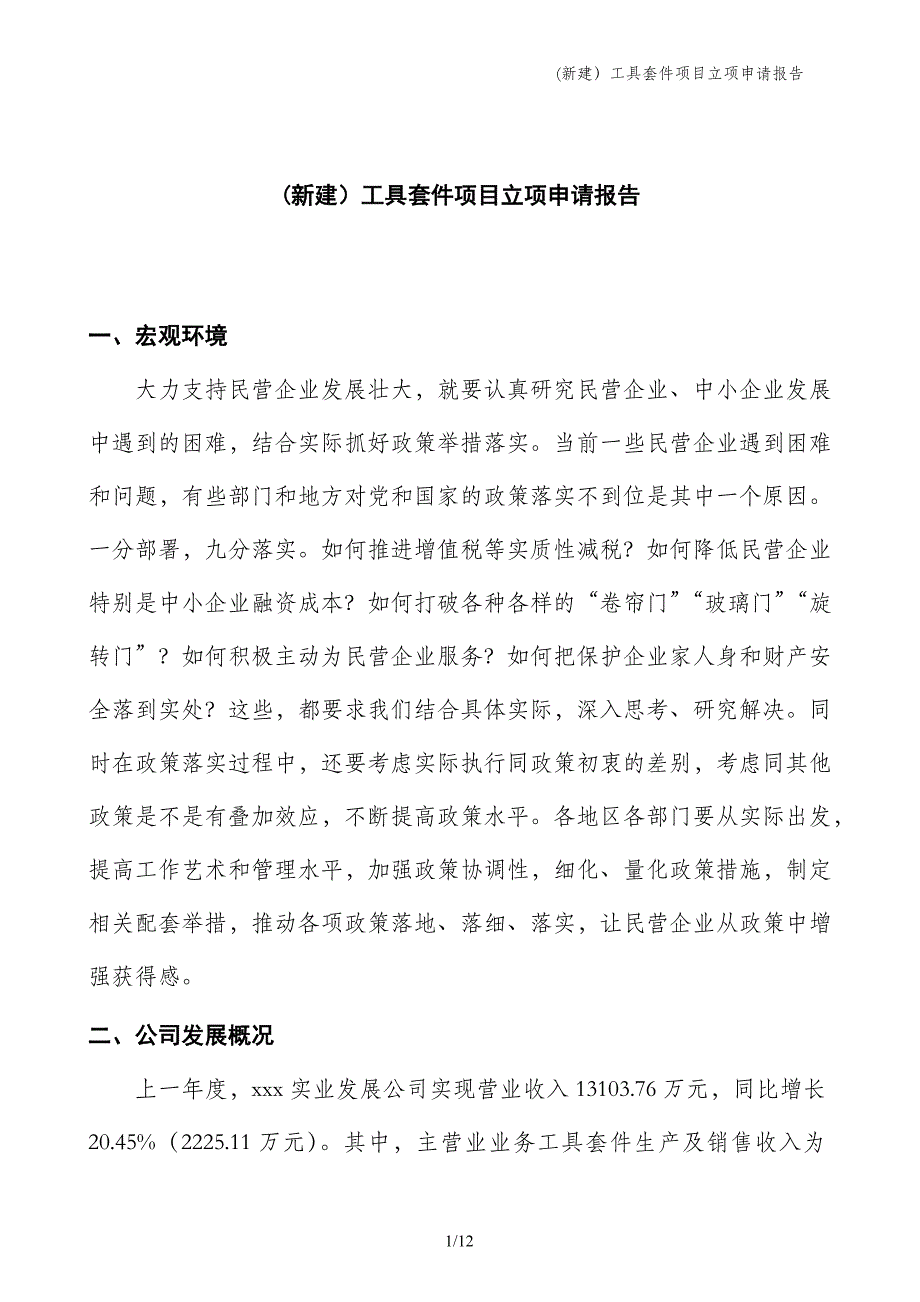 （新建）工具套件项目立项申请报告

（新建）工具套件项目立项申请报告

一、宏观环境

大力支持民营企业发展壮大，就要认真研究民营企业、中小企业发展中遇到的困难，结合实际抓好政策举措落实。当前一些民营企业遇到困难和问题，有些部门和地方对党和国家的政策落实不到位是其中一个原因。一分部署，九分落实。如何推进增值税等实质性减税？如何降低民营企业特别是中小企业融资成本？如何打破各种各样的“卷帘门”“玻璃门”“旋转门”？如何积极主动为民营企业服务？如何把保护企业家人身和财产安全落到实处？这些，都要求我们结合具体实际，深入思考、研究解决。同时在政策落实过程中，还要考虑实际执行同政策初衷的差别，考虑同其他政策是不是有叠加效应，不断提高政策水平。各地区各部门要从实际出发，提高工作艺术和管理水平，加强政策协调性，细化、量化政策措施，制定相关配套举措，推动各项政策落地、落细、落实，让民营企业从政策中增强获得感。

二、公司发展概况

上一年度，xxx 实业发展公司实现营业收入 13103.76 万元，同比增长 20.45%（2225.11 万元）。其中，主营业业务工具套件生产及销售收入为

1/12